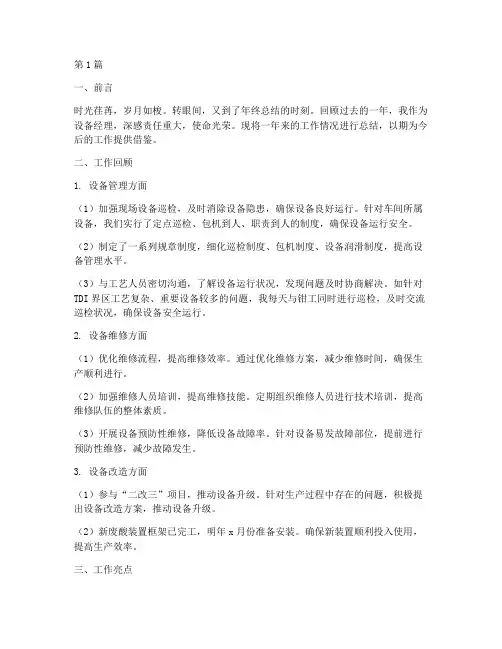 第1篇

一、前言

时光荏苒，岁月如梭。转眼间，又到了年终总结的时刻。回顾过去的一年，我作为设备经理，深感责任重大，使命光荣。现将一年来的工作情况进行总结，以期为今后的工作提供借鉴。

二、工作回顾

1. 设备管理方面

（1）加强现场设备巡检，及时消除设备隐患，确保设备良好运行。针对车间所属设备，我们实行了定点巡检、包机到人、职责到人的制度，确保设备运行安全。

（2）制定了一系列规章制度，细化巡检制度、包机制度、设备润滑制度，提高设备管理水平。

（3）与工艺人员密切沟通，了解设备运行状况，发现问题及时协商解决。如针对TDI界区工艺复杂、重要设备较多的问题，我每天与钳工同时进行巡检，及时交流巡检状况，确保设备安全运行。

2. 设备维修方面

（1）优化维修流程，提高维修效率。通过优化维修方案，减少维修时间，确保生产顺利进行。

（2）加强维修人员培训，提高维修技能。定期组织维修人员进行技术培训，提高维修队伍的整体素质。

（3）开展设备预防性维修，降低设备故障率。针对设备易发故障部位，提前进行预防性维修，减少故障发生。

3. 设备改造方面

（1）参与“二改三”项目，推动设备升级。针对生产过程中存在的问题，积极提出设备改造方案，推动设备升级。

（2）新废酸装置框架已完工，明年x月份准备安装。确保新装置顺利投入使用，提高生产效率。

三、工作亮点